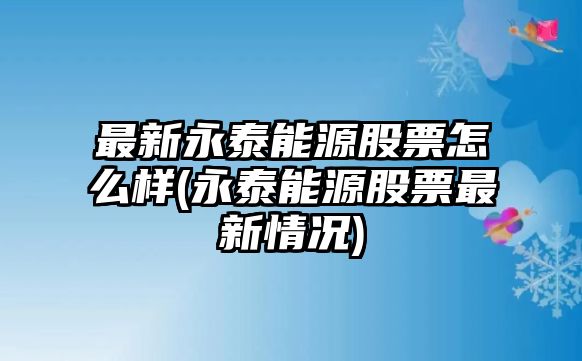 最新永泰能源股票怎么样(永泰能源股票最新情况)